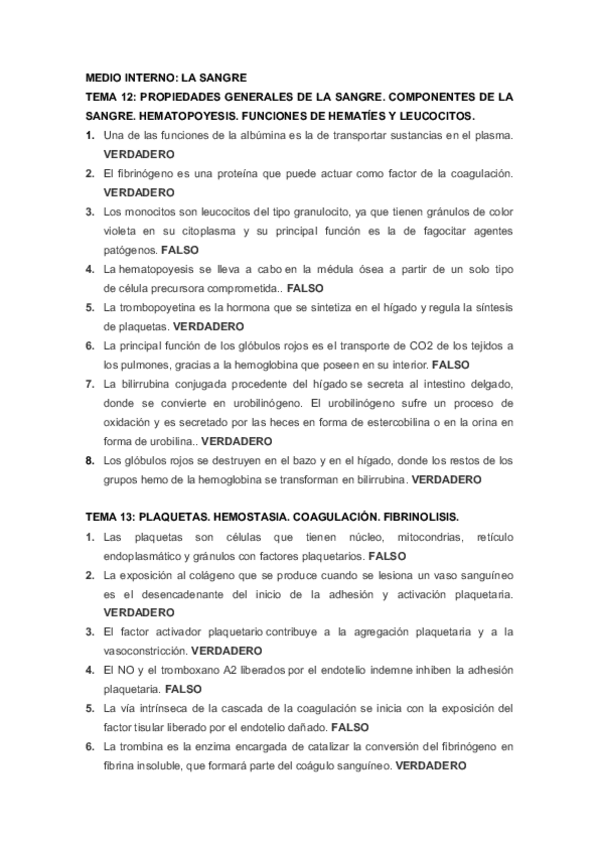 MEDIO INTERNO: LA SANGRE
TEMA 12: PROPIEDADES GENERALES DE LA SANGRE. COMPONENTES DE LA SANGRE. HEMATOPOYESIS. FUNCIONES DE HEMATÍES Y LEUCOCITOS.

1. Una de las funciones de la albúmina es la de transportar sustancias en el plasma. VERDADERO
2. El fibrinógeno es una proteína que puede actuar como factor de la coagulación. VERDADERO
3. Los monocitos son leucocitos del tipo granulocito, ya que tienen gránulos de color violeta en su citoplasma y su principal función es la de fagocitar agentes patógenos. FALSO
4. La hematopoyesis se lleva a cabo en la médula ósea a partir de un solo tipo de célula precursora comprometida.. FALSO
5. La trombopoyetina es la hormona que se sintetiza en el hígado y regula la síntesis de plaquetas. VERDADERO
6. La principal función de los glóbulos rojos es el transporte de CO2 de los tejidos a los pulmones, gracias a la hemoglobina que poseen en su interior. FALSO
7. La bilirrubina conjugada procedente del hígado se secreta al intestino delgado, donde se convierte en urobilinógeno. El urobilinógeno sufre un proceso de oxidación y es secretado por las heces en forma de estercobilina o en la orina en forma de urobilina.. VERDADERO
8. Los glóbulos rojos se destruyen en el bazo y en el hígado, donde los restos de los grupos hemo de la hemoglobina se transforman en bilirrubina. VERDADERO

TEMA 13: PLAQUETAS. HEMOSTASIA. COAGULACIÓN. FIBRINOLISIS.

1. Las plaquetas son células que tienen núcleo, mitocondrias, retículo endoplasmático y gránulos con factores plaquetarios. FALSO
2. La exposición al colágeno que se produce cuando se lesiona un vaso sanguíneo es el desencadenante del inicio de la adhesión y activación plaquetaria. VERDADERO
3. El factor activador plaquetario contribuye a la agregación plaquetaria y a la vasoconstricción. VERDADERO
4. El NO y el tromboxano A2 liberados por el endotelio indemne inhiben la adhesión plaquetaria. FALSO
5. La vía intrínseca de la cascada de la coagulación se inicia con la exposición del factor tisular liberado por el endotelio dañado. FALSO
6. La trombina es la enzima encargada de catalizar la conversión del fibrinógeno en fibrina insoluble, que formará parte del coágulo sanguíneo. VERDADERO